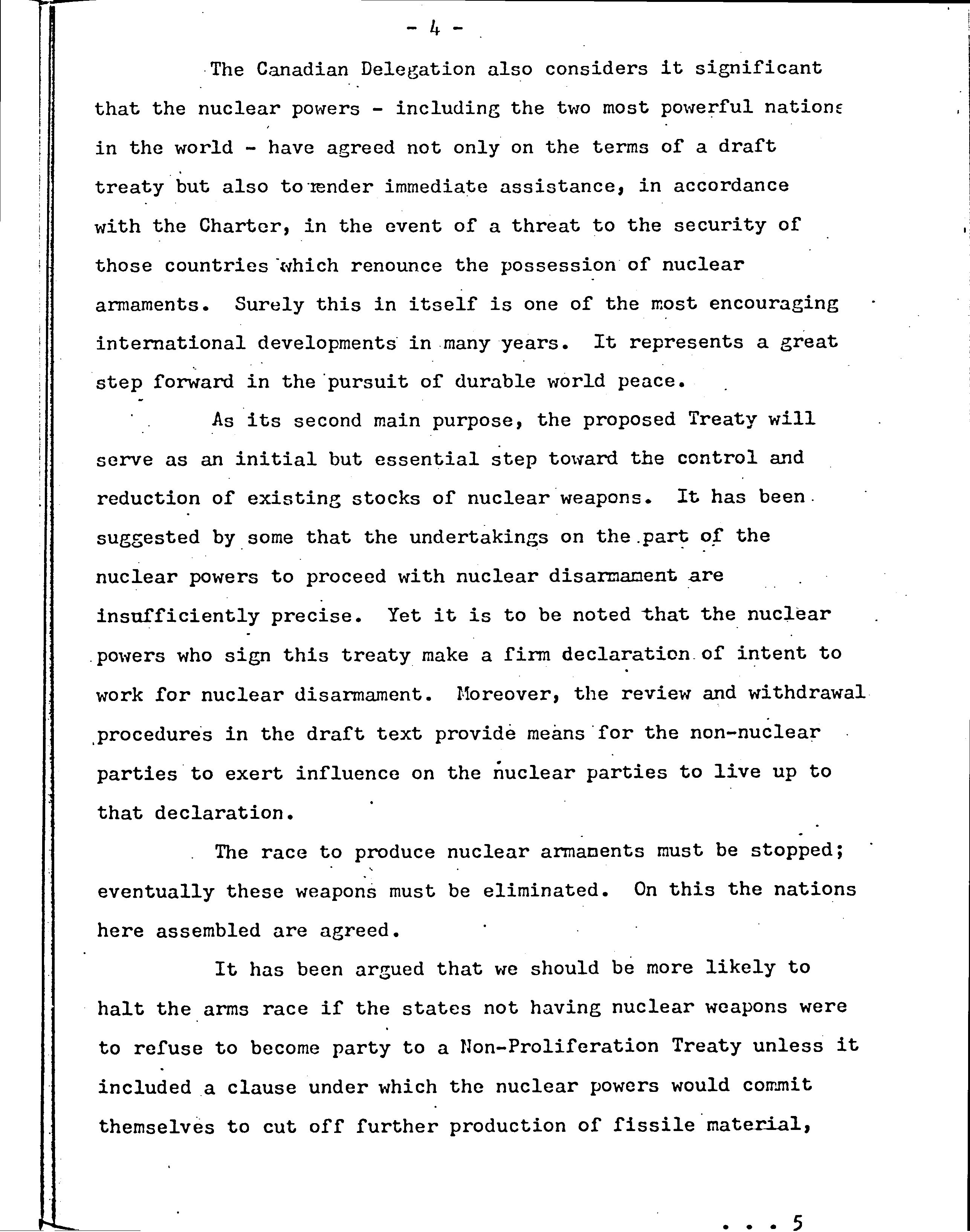 - 4 -

The Canadian Delegation also considers it significant that the nuclear powers - including the two most powerful nations in the world - have agreed not only on the terms of a draft treaty but also to render immediate assistance, in accordance with the Charter, in the event of a threat to the security of those countries which renounce the possession of nuclear armaments. Surely this in itself is one of the most encouraging international developments in many years. It represents a great step forward in the pursuit of durable world peace.

As its second main purpose, the proposed Treaty will serve as an initial but essential step toward the control and reduction of existing stocks of nuclear weapons. It has been suggested by some that the undertakings on the part of the nuclear powers to proceed with nuclear disarmament are insufficiently precise. Yet it is to be noted that the nuclear powers who sign this treaty make a firm declaration of intent to work for nuclear disarmament. Moreover, the review and withdrawal procedures in the draft text provide means for the non-nuclear parties to exert influence on the nuclear parties to live up to that declaration.

The race to produce nuclear armaments must be stopped; eventually these weapons must be eliminated. On this the nations here assembled are agreed.

It has been argued that we should be more likely to halt the arms race if the states not having nuclear weapons were to refuse to become party to a Non-Proliferation Treaty unless it included a clause under which the nuclear powers would commit themselves to cut off further production of fissile material,

. . . 5